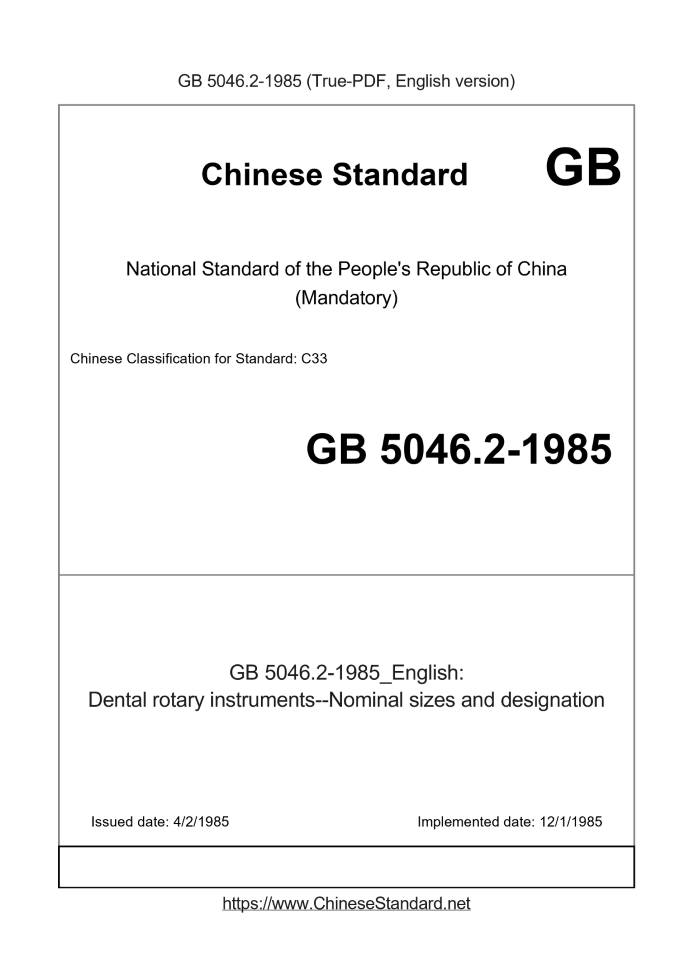 GB 5046.2-1985 (True-PDF, English version)

Chinese Standard GB

National Standard of the People's Republic of China
(Mandatory)

Chinese Classification for Standard: C33

GB 5046.2-1985

GB 5046.2-1985_English:
Dental rotary instruments--Nominal sizes and designation

Issued date: 4/2/1985

Implemented date: 12/1/1985

https://www.ChineseStandard.net